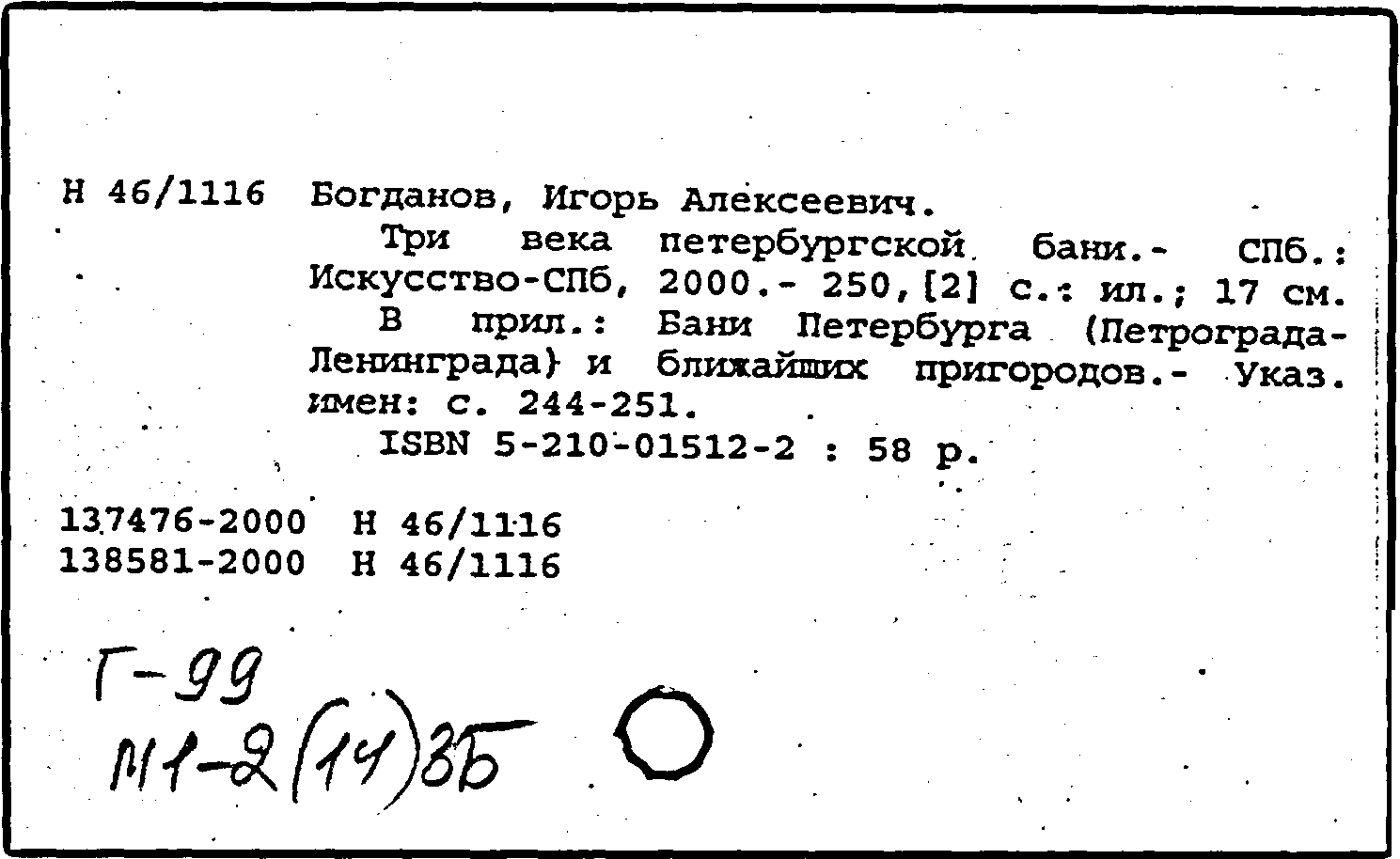 Н 46/1116 Богданов, Игорь Алексеевич.

Три века петербургской бани.- СПб.: Искусство-СПб, 2000.- 250,[2] с.: ил.; 17 см.

В прил.: Бани Петербурга (Петрограда-Ленинграда) и ближайших пригородов.- Указ. имен: с. 244-251.

ISBN 5-210-01512-2 : 58 р.

137476-2000 Н 46/1116
138581-2000 Н 46/1116

Г-99
М1-2(14)3Б